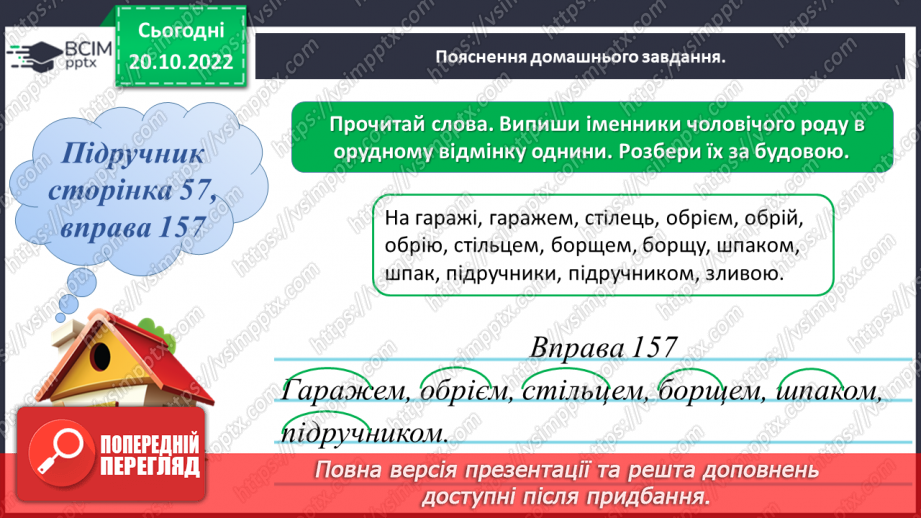 ВСІМ pptx

Сьогодні 20.10.2022

Пояснення домашнього завдання.

Підручник сторінка 57, вправа 157

Прочитай слова. Випиши іменники чоловічого роду в орудному відмінку однини. Розбери їх за будовою.

На гаражі, гаражем, стілець, обрієм, обрій, обрію, стільцем, борщем, борщу, шпаком, шпак, підручники, підручником, зливою.

Вправа 157

Гаражем, обрієм, стільцем, борщем, шпаком, підручником.

ПОПЕРЕДНІЙ ПЕРЕГЛЯД

Повна версія презентації та решта доповнень доступні після придбання.

https://vsimpptx.com